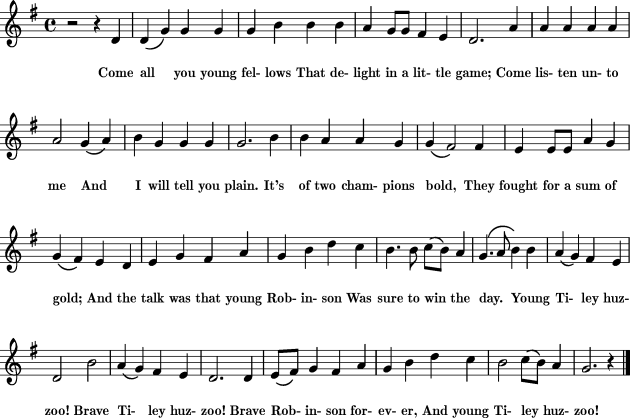 Come all you young fel- lows That de- light in a lit- tle game; Come lis- ten un- to

me And I will tell you plain. It's of two cham- pions bold, They fought for a sum of

gold; And the talk was that young Rob- in- son Was sure to win the day. Young Ti- ley huz-

zoo! Brave Ti- ley huz- zoo! Brave Rob- in- son for- ev- er, And young Ti- ley huz- zoo!